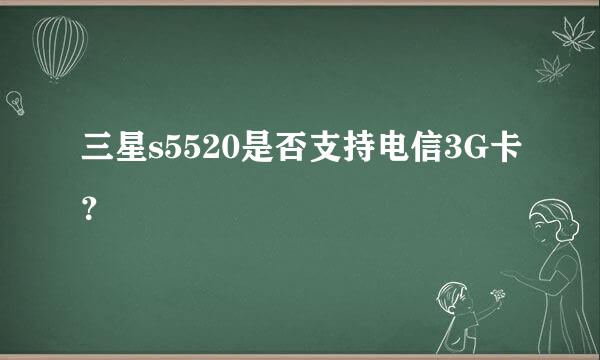 三星s5520是否支持电信3G卡？